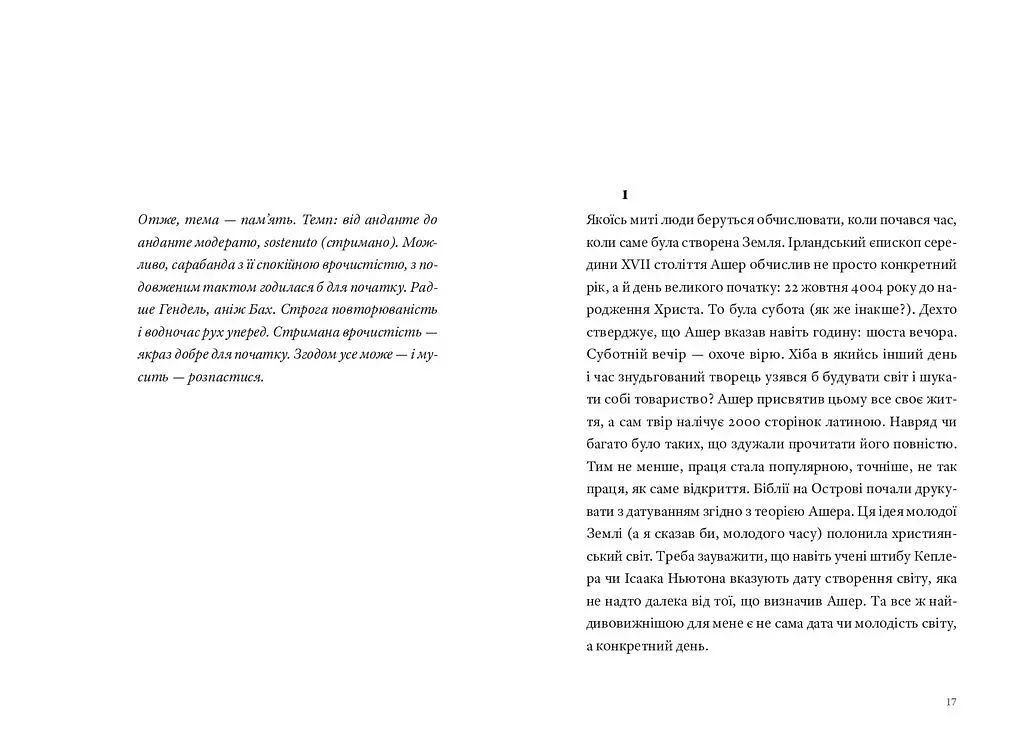 Отже, тема — пам'ять. Темп: від анданте до анданте модерато, sostenuto (стримано). Можливо, сарабанда з її спокійною врочистістю, з подовженим тактом годилася б для початку. Радше Гендель, аніж Бах. Строга повторюваність і водночас рух уперед. Стримана врочистість — якраз добре для початку. Згодом усе може — і мусить — розпастися.

1

Якоїсь миті люди беруться обчислювати, коли почався час, коли саме була створена Земля. Ірландський єпископ середини XVII століття Ашер обчислив не просто конкретний рік, а й день великого початку: 22 жовтня 4004 року до народження Христа. То була субота (як же інакше?). Дехто стверджує, що Ашер вказав навіть годину: шоста вечора. Суботній вечір — охоче вірю. Хіба в якийсь інший день і час знудьгований творець узявся б будувати світ і шукати собі товариство? Ашер присвятив цьому все своє життя, а сам твір налічує 2000 сторінок латиною. Навряд чи багато було таких, що здужали прочитати його повністю. Тим не менше, праця стала популярною, точніше, не так праця, як саме відкриття. Біблії на Острові почали друкувати з датуванням згідно з теорією Ашера. Ця ідея молодої Землі (а я сказав би, молодого часу) полонила християнський світ. Треба зауважити, що навіть учені штибу Кеплера чи Ісаака Ньютона вказують дату створення світу, яка не надто далека від тої, що визначив Ашер. Та все ж найдивовижнішою для мене є не сама дата чи молодість світу, а конкретний день.

17